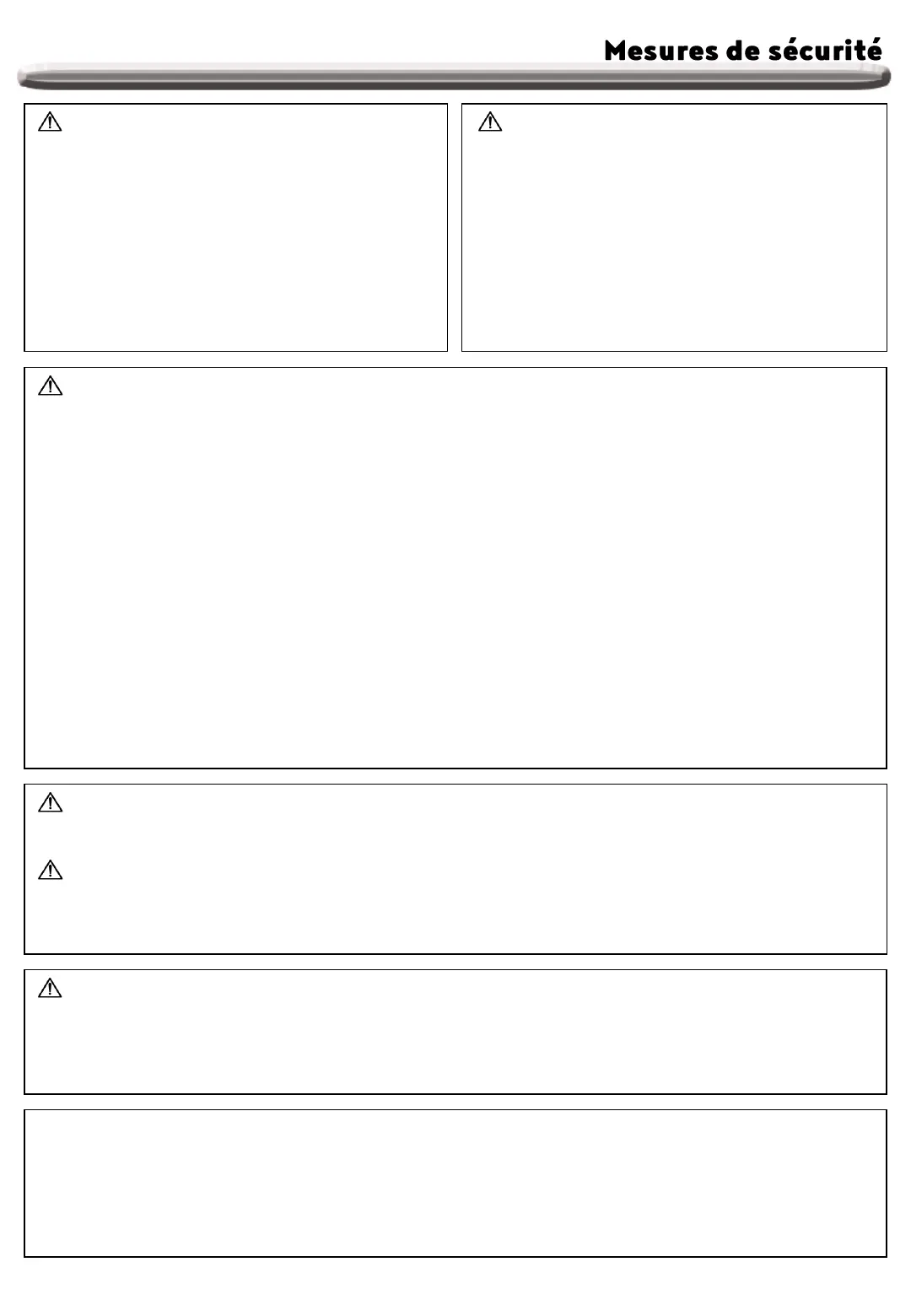 Mesures de sécurité